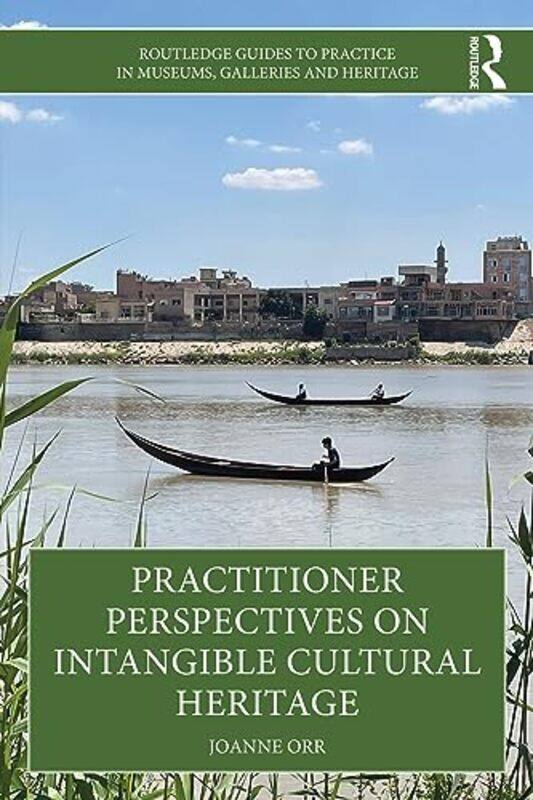 ROUTLEDGE GUIDES TO PRACTICE IN MUSEUMS, GALLERIES AND HERITAGE

ROUTLEDGE

PRACTITIONER PERSPECTIVES ON INTANGIBLE CULTURAL HERITAGE

JOANNE ORR